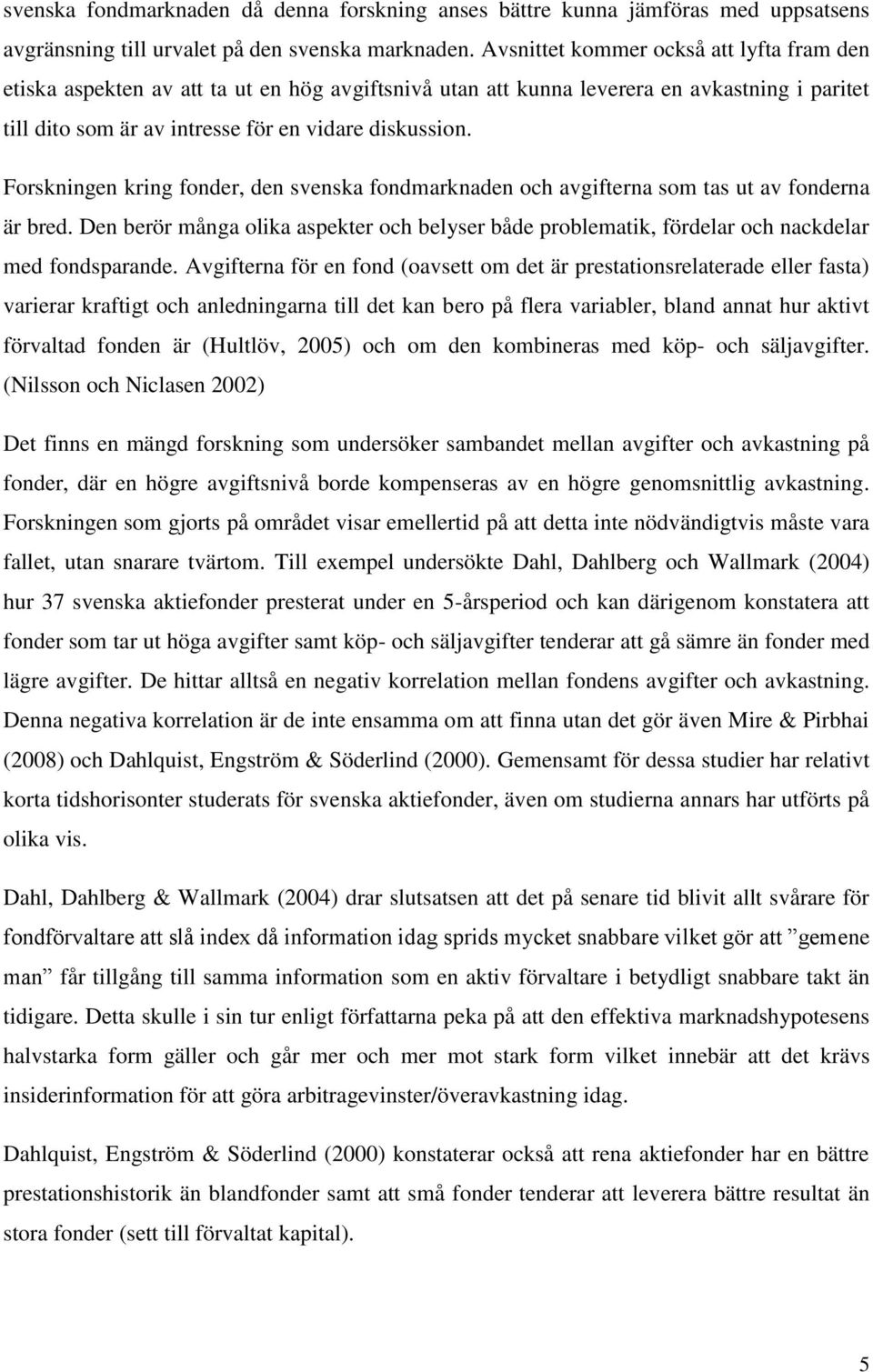 svenska fondmarknaden då denna forskning anses bättre kunna jämföras med uppsatsens avgränsning till urvalet på den svenska marknaden. Avsnittet kommer också att lyfta fram den etiska aspekten av att ta ut en hög avgiftsnivå utan att kunna leverera en avkastning i paritet till dito som är av intresse för en vidare diskussion.

Forskningen kring fonder, den svenska fondmarknaden och avgifterna som tas ut av fonderna är bred. Den berör många olika aspekter och belyser både problematik, fördelar och nackdelar med fondsparande. Avgifterna för en fond (oavsett om det är prestationsrelaterade eller fasta) varierar kraftigt och anledningarna till det kan bero på flera variabler, bland annat hur aktivt förvaltad fonden är (Hultlöv, 2005) och om den kombineras med köp- och säljavgifter. (Nilsson och Niclasen 2002)

Det finns en mängd forskning som undersöker sambandet mellan avgifter och avkastning på fonder, där en högre avgiftsnivå borde kompenseras av en högre genomsnittlig avkastning. Forskningen som gjorts på området visar emellertid på att detta inte nödvändigtvis måste vara fallet, utan snarare tvärtom. Till exempel undersökte Dahl, Dahlberg och Wallmark (2004) hur 37 svenska aktiefonder presterat under en 5-årsperiod och kan därigenom konstatera att fonder som tar ut höga avgifter samt köp- och säljavgifter tenderar att gå sämre än fonder med lägre avgifter. De hittar alltså en negativ korrelation mellan fondens avgifter och avkastning. Denna negativa korrelation är de inte ensamma om att finna utan det gör även Mire & Pirbhai (2008) och Dahlquist, Engström & Söderlind (2000). Gemensamt för dessa studier har relativt korta tidshorisonter studerats för svenska aktiefonder, även om studierna annars har utförts på olika vis.

Dahl, Dahlberg & Wallmark (2004) drar slutsatsen att det på senare tid blivit allt svårare för fondförvaltare att slå index då information idag sprids mycket snabbare vilket gör att ”gemene man” får tillgång till samma information som en aktiv förvaltare i betydligt snabbare takt än tidigare. Detta skulle i sin tur enligt författarna peka på att den effektiva marknadshypotesens halvstarka form gäller och går mer och mer mot stark form vilket innebär att det krävs insiderinformation för att göra arbitragevinster/överavkastning idag.

Dahlquist, Engström & Söderlind (2000) konstaterar också att rena aktiefonder har en bättre prestationshistorik än blandfonder samt att små fonder tenderar att leverera bättre resultat än stora fonder (sett till förvaltat kapital).

5